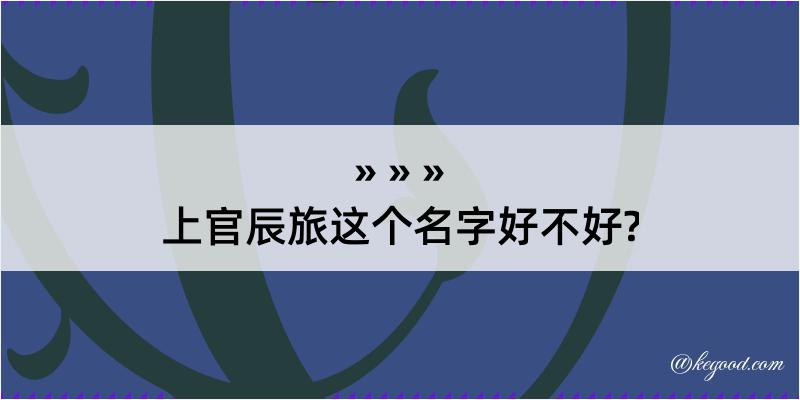 » » »

上官辰旅这个名字好不好?

@kegood.com